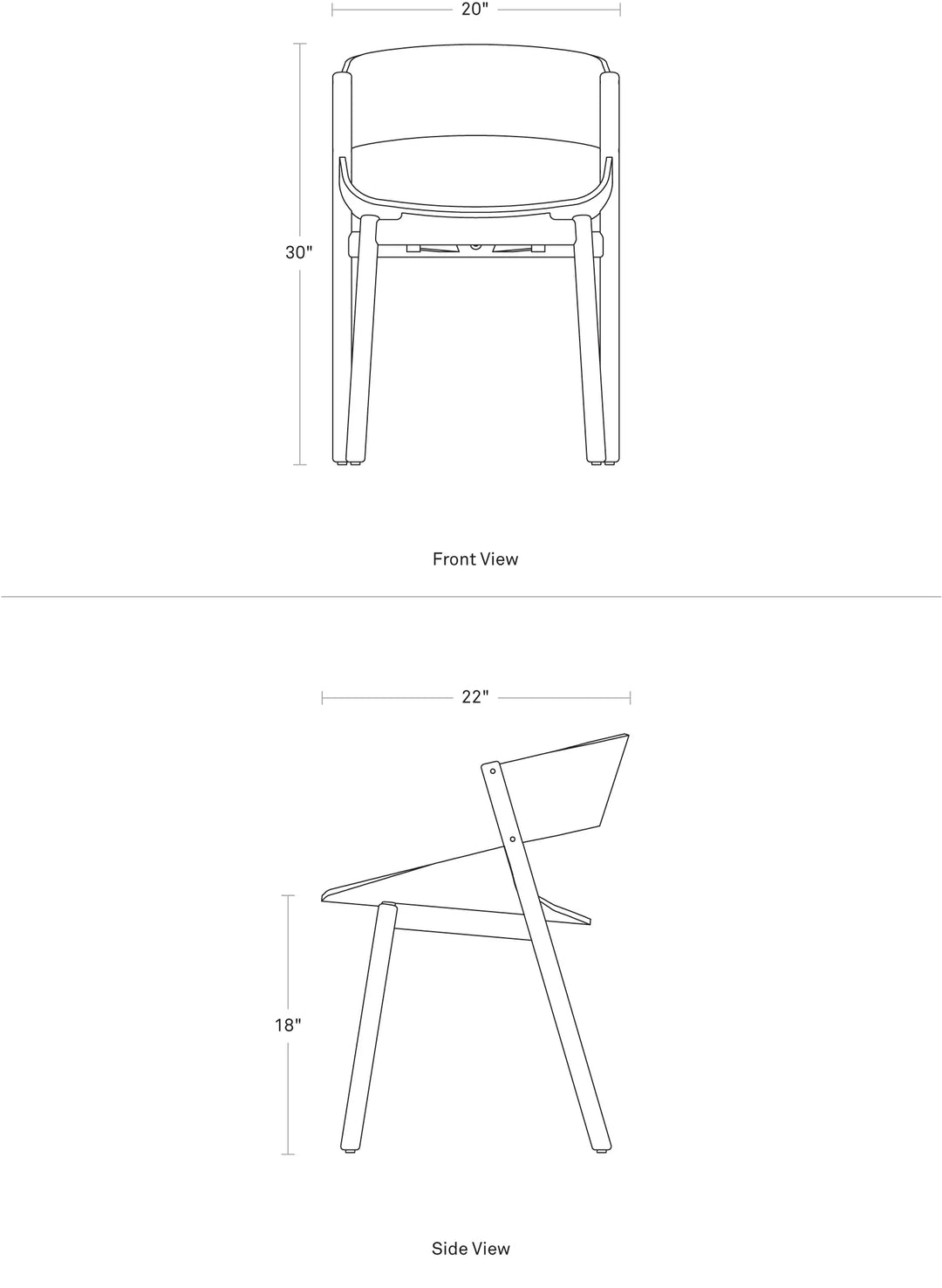 20"

30"

Front View

22"

18"

Side View